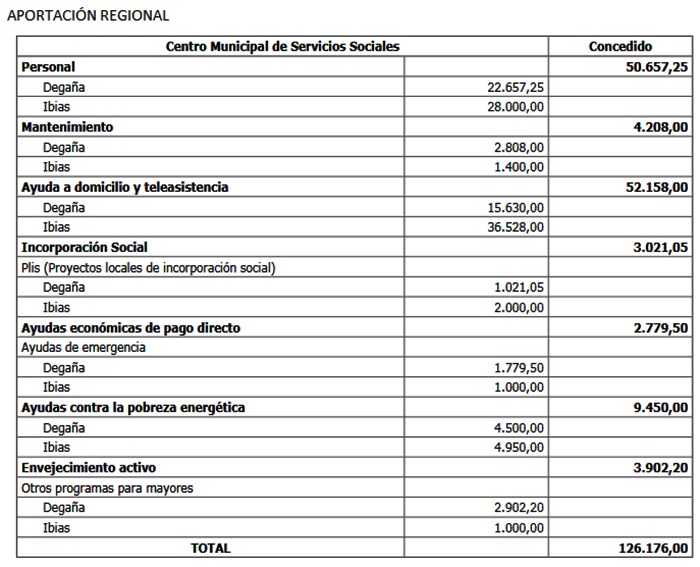 APORTACIÓN REGIONAL

| Centro Municipal de Servicios Sociales | | Concedido |
|---|---|---|
| **Personal** | | **50.657,25** |
| Degaña | 22.657,25 | |
| Ibias | 28.000,00 | |
| **Mantenimiento** | | **4.208,00** |
| Degaña | 2.808,00 | |
| Ibias | 1.400,00 | |
| **Ayuda a domicilio y teleasistencia** | | **52.158,00** |
| Degaña | 15.630,00 | |
| Ibias | 36.528,00 | |
| **Incorporación Social** | | **3.021,05** |
| Plis (Proyectos locales de incorporación social) | | |
| Degaña | 1.021,05 | |
| Ibias | 2.000,00 | |
| **Ayudas económicas de pago directo** | | **2.779,50** |
| Ayudas de emergencia | | |
| Degaña | 1.779,50 | |
| Ibias | 1.000,00 | |
| **Ayudas contra la pobreza energética** | | **9.450,00** |
| Degaña | 4.500,00 | |
| Ibias | 4.950,00 | |
| **Envejecimiento activo** | | **3.902,20** |
| Otros programas para mayores | | |
| Degaña | 2.902,20 | |
| Ibias | 1.000,00 | |
| **TOTAL** | | **126.176,00** |